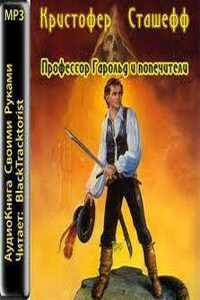 MP3

АудиоКнига Своими Руками
Читает: BlackTracktorist

Кристофер Сташефф

Профессор Гарольд и попечители